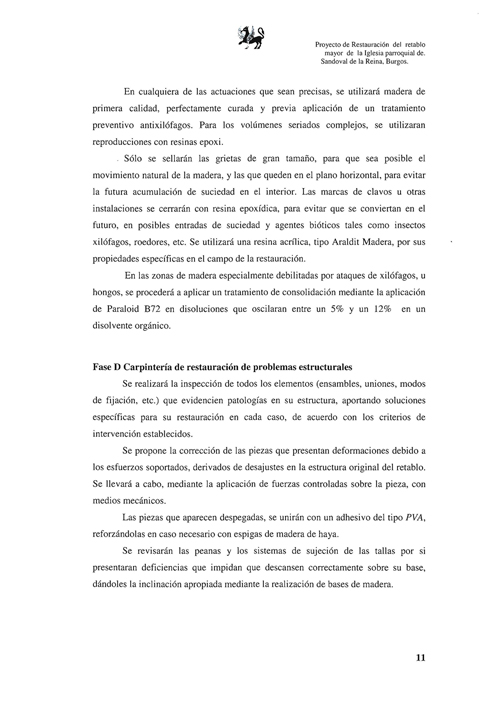 Proyecto de Restauración del retablo mayor de la Iglesia parroquial de. Sandoval de la Reina, Burgos.

En cualquiera de las actuaciones que sean precisas, se utilizará madera de primera calidad, perfectamente curada y previa aplicación de un tratamiento preventivo antixilófagos. Para los volúmenes seriados complejos, se utilizaran reproducciones con resinas epoxi.

Sólo se sellarán las grietas de gran tamaño, para que sea posible el movimiento natural de la madera, y las que queden en el plano horizontal, para evitar la futura acumulación de suciedad en el interior. Las marcas de clavos u otras instalaciones se cerrarán con resina epoxídica, para evitar que se conviertan en el futuro, en posibles entradas de suciedad y agentes bióticos tales como insectos xilófagos, roedores, etc. Se utilizará una resina acrílica, tipo Araldit Madera, por sus propiedades específicas en el campo de la restauración.

En las zonas de madera especialmente debilitadas por ataques de xilófagos, u hongos, se procederá a aplicar un tratamiento de consolidación mediante la aplicación de Paraloid B72 en disoluciones que oscilaran entre un 5% y un 12% en un disolvente orgánico.

Fase D Carpintería de restauración de problemas estructurales

Se realizará la inspección de todos los elementos (ensambles, uniones, modos de fijación, etc.) que evidencien patologías en su estructura, aportando soluciones específicas para su restauración en cada caso, de acuerdo con los criterios de intervención establecidos.

Se propone la corrección de las piezas que presentan deformaciones debido a los esfuerzos soportados, derivados de desajustes en la estructura original del retablo. Se llevará a cabo, mediante la aplicación de fuerzas controladas sobre la pieza, con medios mecánicos.

Las piezas que aparecen despegadas, se unirán con un adhesivo del tipo PVA, reforzándolas en caso necesario con espigas de madera de haya.

Se revisarán las peanas y los sistemas de sujeción de las tallas por si presentaran deficiencias que impidan que descansen correctamente sobre su base, dándoles la inclinación apropiada mediante la realización de bases de madera.

11